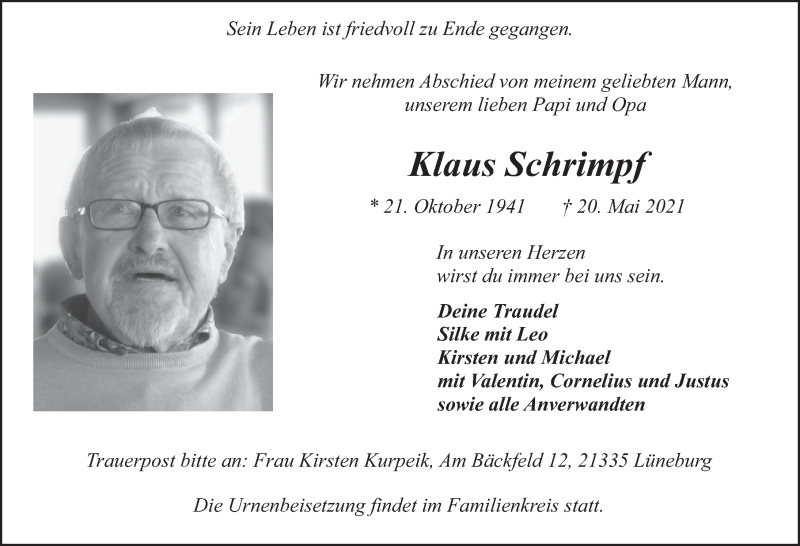 Sein Leben ist friedvoll zu Ende gegangen.

Wir nehmen Abschied von meinem geliebten Mann, unserem lieben Papi und Opa

Klaus Schrimpf

* 21. Oktober 1941 † 20. Mai 2021

In unseren Herzen wirst du immer bei uns sein.

Deine Traudel
Silke mit Leo
Kirsten und Michael
mit Valentin, Cornelius und Justus
sowie alle Anverwandten

Trauerpost bitte an: Frau Kirsten Kurpeik, Am Bäckfeld 12, 21335 Lüneburg

Die Urnenbeisetzung findet im Familienkreis statt.